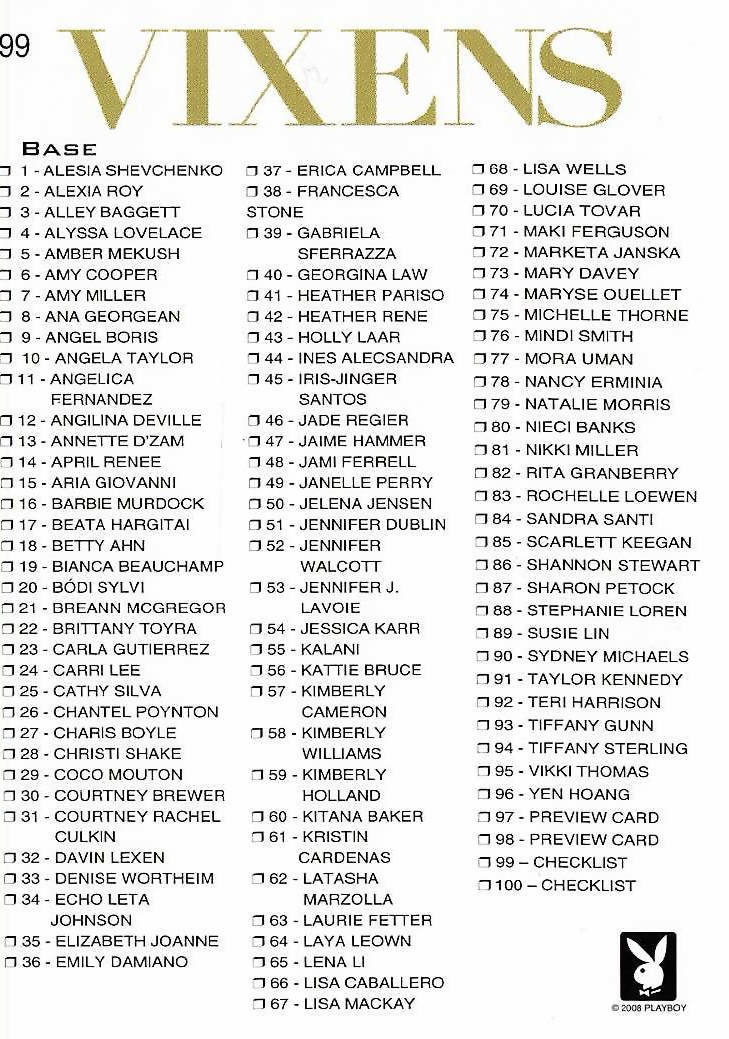 99 VIXENS

BASE

❐ 1 - ALESIA SHEVCHENKO
❐ 2 - ALEXIA ROY
❐ 3 - ALLEY BAGGETT
❐ 4 - ALYSSA LOVELACE
❐ 5 - AMBER MEKUSH
❐ 6 - AMY COOPER
❐ 7 - AMY MILLER
❐ 8 - ANA GEORGEAN
❐ 9 - ANGEL BORIS
❐ 10 - ANGELA TAYLOR
❐ 11 - ANGELICA FERNANDEZ
❐ 12 - ANGILINA DEVILLE
❐ 13 - ANNETTE D'ZAM
❐ 14 - APRIL RENEE
❐ 15 - ARIA GIOVANNI
❐ 16 - BARBIE MURDOCK
❐ 17 - BEATA HARGITAI
❐ 18 - BETTY AHN
❐ 19 - BIANCA BEAUCHAMP
❐ 20 - BÓDI SYLVI
❐ 21 - BREANN MCGREGOR
❐ 22 - BRITTANY TOYRA
❐ 23 - CARLA GUTIERREZ
❐ 24 - CARRI LEE
❐ 25 - CATHY SILVA
❐ 26 - CHANTEL POYNTON
❐ 27 - CHARIS BOYLE
❐ 28 - CHRISTI SHAKE
❐ 29 - COCO MOUTON
❐ 30 - COURTNEY BREWER
❐ 31 - COURTNEY RACHEL CULKIN
❐ 32 - DAVIN LEXEN
❐ 33 - DENISE WORTHEIM
❐ 34 - ECHO LETA JOHNSON
❐ 35 - ELIZABETH JOANNE
❐ 36 - EMILY DAMIANO

❐ 37 - ERICA CAMPBELL
❐ 38 - FRANCESCA STONE
❐ 39 - GABRIELA SFERRAZZA
❐ 40 - GEORGINA LAW
❐ 41 - HEATHER PARISO
❐ 42 - HEATHER RENE
❐ 43 - HOLLY LAAR
❐ 44 - INES ALECSANDRA
❐ 45 - IRIS-JINGER SANTOS
❐ 46 - JADE REGIER
❐ 47 - JAIME HAMMER
❐ 48 - JAMI FERRELL
❐ 49 - JANELLE PERRY
❐ 50 - JELENA JENSEN
❐ 51 - JENNIFER DUBLIN
❐ 52 - JENNIFER WALCOTT
❐ 53 - JENNIFER J. LAVOIE
❐ 54 - JESSICA KARR
❐ 55 - KALANI
❐ 56 - KATTIE BRUCE
❐ 57 - KIMBERLY CAMERON
❐ 58 - KIMBERLY WILLIAMS
❐ 59 - KIMBERLY HOLLAND
❐ 60 - KITANA BAKER
❐ 61 - KRISTIN CARDENAS
❐ 62 - LATASHA MARZOLLA
❐ 63 - LAURIE FETTER
❐ 64 - LAYA LEOWN
❐ 65 - LENA LI
❐ 66 - LISA CABALLERO
❐ 67 - LISA MACKAY

❐ 68 - LISA WELLS
❐ 69 - LOUISE GLOVER
❐ 70 - LUCIA TOVAR
❐ 71 - MAKI FERGUSON
❐ 72 - MARKETA JANSKA
❐ 73 - MARY DAVEY
❐ 74 - MARYSE OUELLET
❐ 75 - MICHELLE THORNE
❐ 76 - MINDI SMITH
❐ 77 - MORA UMAN
❐ 78 - NANCY ERMINIA
❐ 79 - NATALIE MORRIS
❐ 80 - NIECI BANKS
❐ 81 - NIKKI MILLER
❐ 82 - RITA GRANBERRY
❐ 83 - ROCHELLE LOEWEN
❐ 84 - SANDRA SANTI
❐ 85 - SCARLETT KEEGAN
❐ 86 - SHANNON STEWART
❐ 87 - SHARON PETOCK
❐ 88 - STEPHANIE LOREN
❐ 89 - SUSIE LIN
❐ 90 - SYDNEY MICHAELS
❐ 91 - TAYLOR KENNEDY
❐ 92 - TERI HARRISON
❐ 93 - TIFFANY GUNN
❐ 94 - TIFFANY STERLING
❐ 95 - VIKKI THOMAS
❐ 96 - YEN HOANG
❐ 97 - PREVIEW CARD
❐ 98 - PREVIEW CARD
❐ 99 – CHECKLIST
❐ 100 – CHECKLIST

© 2008 PLAYBOY